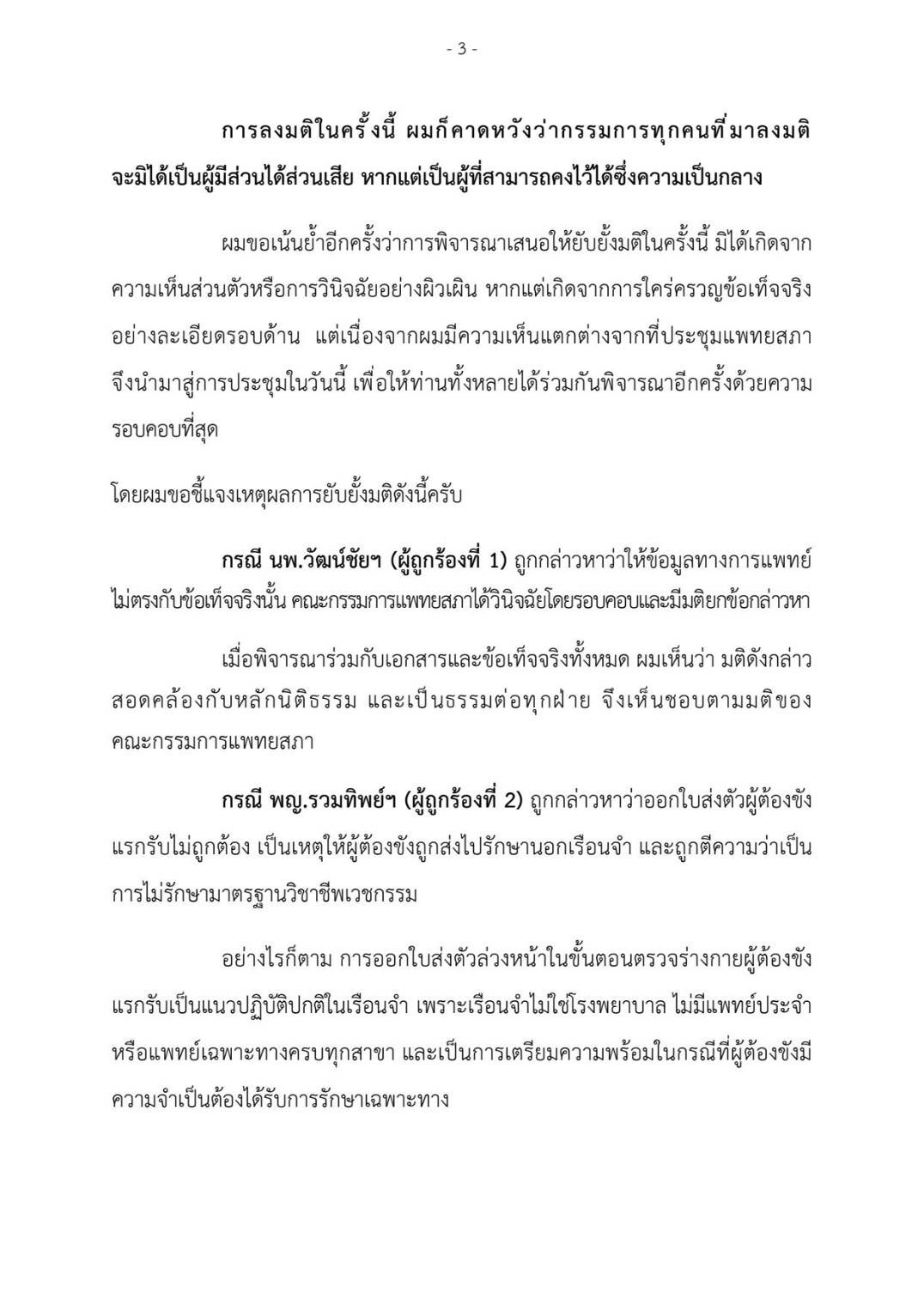 - 3 -

การลงมติในครั้งนี้ ผมก็คาดหวังว่ากรรมการทุกคนที่มาลงมติจะมิได้เป็นผู้มีส่วนได้ส่วนเสีย หากแต่เป็นผู้ที่สามารถคงไว้ได้ซึ่งความเป็นกลาง

ผมขอเน้นย้ำอีกครั้งว่าการพิจารณาเสนอให้ยับยั้งมติในครั้งนี้ มิได้เกิดจากความเห็นส่วนตัวหรือการวินิจฉัยอย่างผิวเผิน หากแต่เกิดจากการใคร่ครวญข้อเท็จจริงอย่างละเอียดรอบด้าน แต่เนื่องจากผมมีความเห็นแตกต่างจากที่ประชุมแพทยสภา จึงนำมาสู่การประชุมในวันนี้ เพื่อให้ท่านทั้งหลายได้ร่วมกันพิจารณาอีกครั้งด้วยความรอบคอบที่สุด

โดยผมขอชี้แจงเหตุผลการยับยั้งมติดังนี้ครับ

กรณี นพ.วัฒน์ชัยฯ (ผู้ถูกร้องที่ 1) ถูกกล่าวหาว่าให้ข้อมูลทางการแพทย์ไม่ตรงกับข้อเท็จจริงนั้น คณะกรรมการแพทยสภาได้วินิจฉัยโดยรอบคอบและมีมติยกข้อกล่าวหา

เมื่อพิจารณาร่วมกับเอกสารและข้อเท็จจริงทั้งหมด ผมเห็นว่า มติดังกล่าวสอดคล้องกับหลักนิติธรรม และเป็นธรรมต่อทุกฝ่าย จึงเห็นชอบตามมติของคณะกรรมการแพทยสภา

กรณี พญ.รวมทิพย์ฯ (ผู้ถูกร้องที่ 2) ถูกกล่าวหาว่าออกใบส่งตัวผู้ต้องขังแรกรับไม่ถูกต้อง เป็นเหตุให้ผู้ต้องขังถูกส่งไปรักษานอกเรือนจำ และถูกตีความว่าเป็นการไม่รักษามาตรฐานวิชาชีพเวชกรรม

อย่างไรก็ตาม การออกใบส่งตัวล่วงหน้าในขั้นตอนตรวจร่างกายผู้ต้องขังแรกรับเป็นแนวปฏิบัติปกติในเรือนจำ เพราะเรือนจำไม่ใช่โรงพยาบาล ไม่มีแพทย์ประจำหรือแพทย์เฉพาะทางครบทุกสาขา และเป็นการเตรียมความพร้อมในกรณีที่ผู้ต้องขังมีความจำเป็นต้องได้รับการรักษาเฉพาะทาง